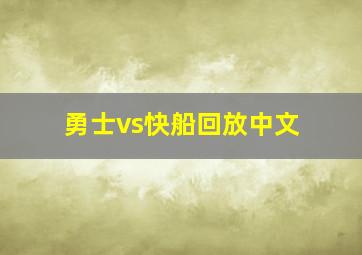 勇士vs快船回放中文